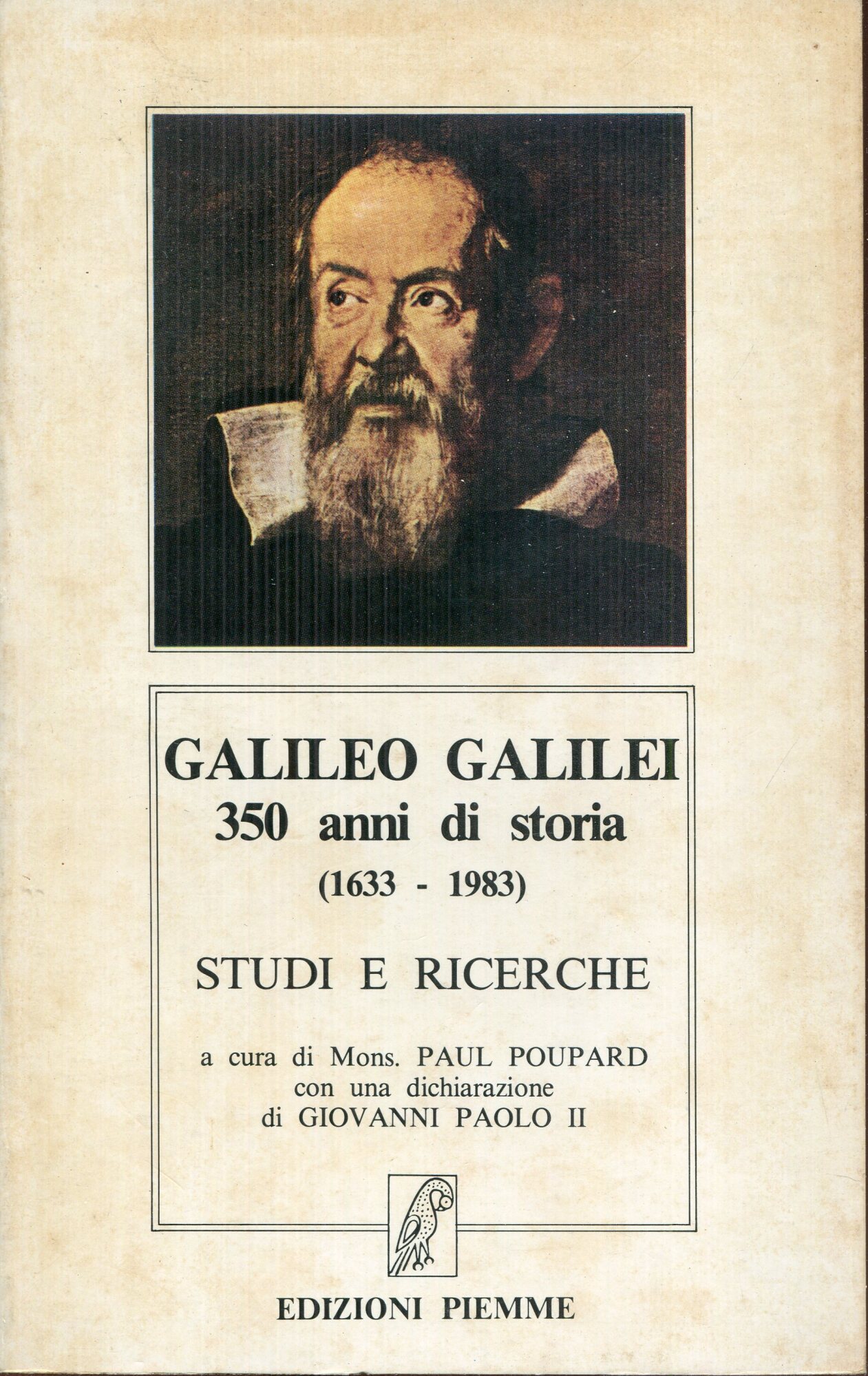 GALILEO GALILEI
350 anni di storia
(1633 - 1983)

STUDI E RICERCHE

a cura di Mons. PAUL POUPARD
con una dichiarazione
di GIOVANNI PAOLO II

EDIZIONI PIEMME